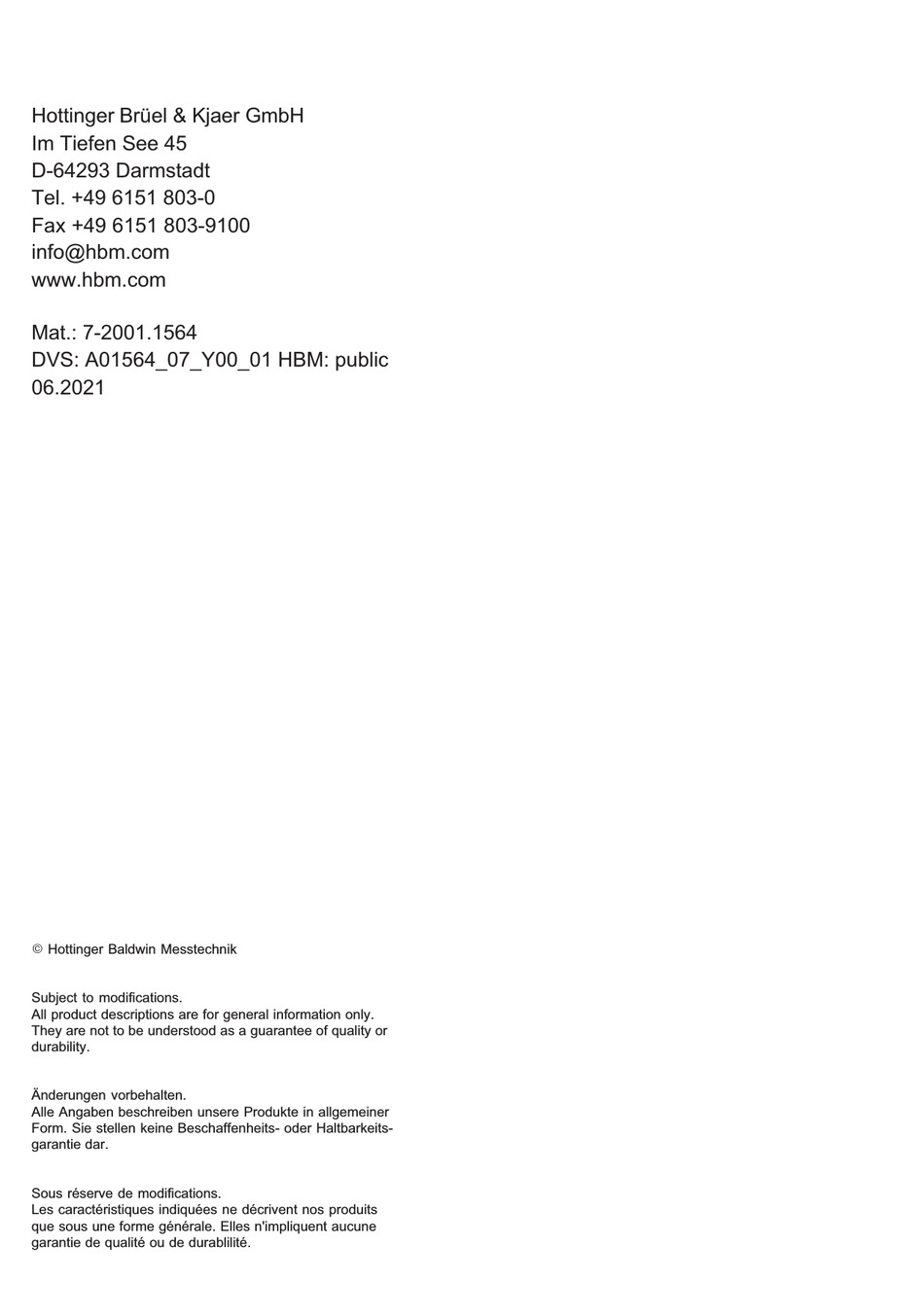 Hottinger Brüel & Kjaer GmbH
Im Tiefen See 45
D-64293 Darmstadt
Tel. +49 6151 803-0
Fax +49 6151 803-9100
info@hbm.com
www.hbm.com

Mat.: 7-2001.1564
DVS: A01564_07_Y00_01 HBM: public
06.2021

© Hottinger Baldwin Messtechnik

Subject to modifications.
All product descriptions are for general information only. They are not to be understood as a guarantee of quality or durability.

Änderungen vorbehalten.
Alle Angaben beschreiben unsere Produkte in allgemeiner Form. Sie stellen keine Beschaffenheits- oder Haltbarkeitsgarantie dar.

Sous réserve de modifications.
Les caractéristiques indiquées ne décrivent nos produits que sous une forme générale. Elles n'impliquent aucune garantie de qualité ou de durablilité.